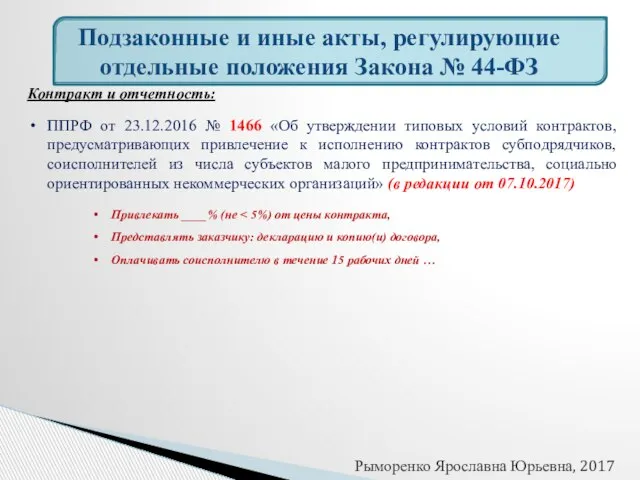 Подзаконные и иные акты, регулирующие отдельные положения Закона № 44-ФЗ

Контракт и отчетность:

• ППРФ от 23.12.2016 № 1466 «Об утверждении типовых условий контрактов, предусматривающих привлечение к исполнению контрактов субподрядчиков, соисполнителей из числа субъектов малого предпринимательства, социально ориентированных некоммерческих организаций» (в редакции от 07.10.2017)

• Привлекать ____ % (не < 5%) от цены контракта,
• Представлять заказчику: декларацию и копию(и) договора,
• Оплачивать соисполнителю в течение 15 рабочих дней …

Рыморенко Ярославна Юрьевна, 2017